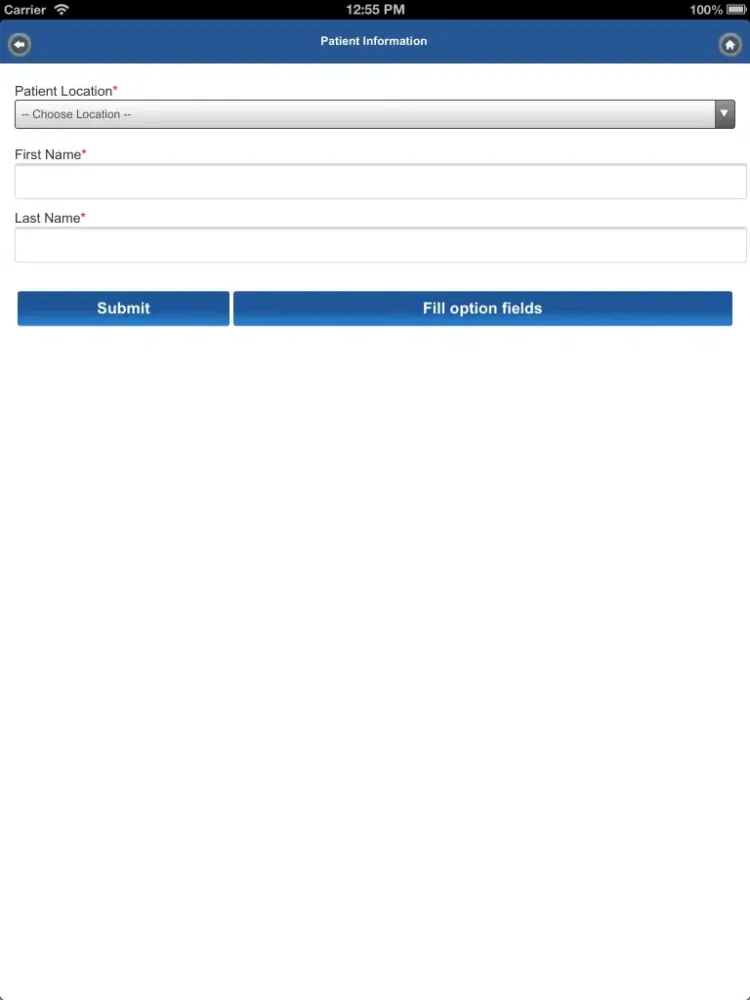 Carrier 12:55 PM 100%

Patient Information

Patient Location*

-- Choose Location --

First Name*

Last Name*

Submit

Fill option fields